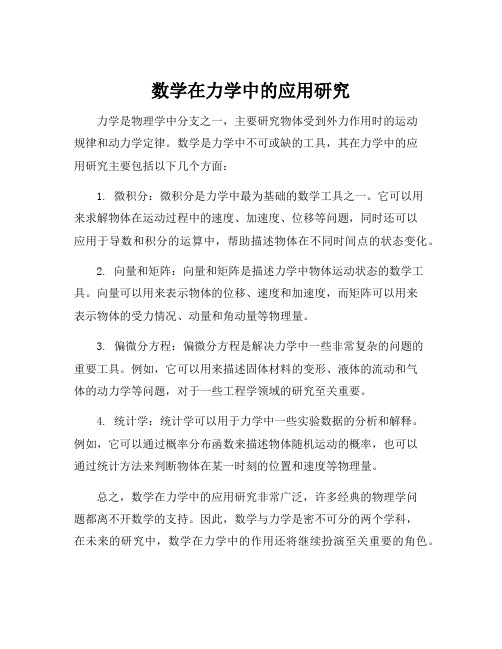 数学在力学中的应用研究

力学是物理学中分支之一，主要研究物体受到外力作用时的运动规律和动力学定律。数学是力学中不可或缺的工具，其在力学中的应用研究主要包括以下几个方面：

1. 微积分：微积分是力学中最为基础的数学工具之一。它可以用来求解物体在运动过程中的速度、加速度、位移等问题，同时还可以应用于导数和积分的运算中，帮助描述物体在不同时间点的状态变化。

2. 向量和矩阵：向量和矩阵是描述力学中物体运动状态的数学工具。向量可以用来表示物体的位移、速度和加速度，而矩阵可以用来表示物体的受力情况、动量和角动量等物理量。

3. 偏微分方程：偏微分方程是解决力学中一些非常复杂的问题的重要工具。例如，它可以用来描述固体材料的变形、液体的流动和气体的动力学等问题，对于一些工程学领域的研究至关重要。

4. 统计学：统计学可以用于力学中一些实验数据的分析和解释。例如，它可以通过概率分布函数来描述物体随机运动的概率，也可以通过统计方法来判断物体在某一时刻的位置和速度等物理量。

总之，数学在力学中的应用研究非常广泛，许多经典的物理学问题都离不开数学的支持。因此，数学与力学是密不可分的两个学科，在未来的研究中，数学在力学中的作用还将继续扮演至关重要的角色。